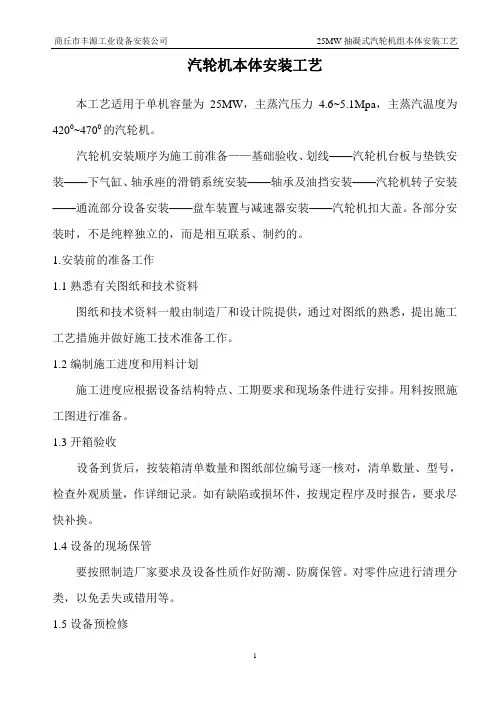 商丘市丰源工业设备安装公司

25MW 抽凝式汽轮机组本体安装工艺

汽轮机本体安装工艺

本工艺适用于单机容量为 25MW，主蒸汽压力 4.6~5.1Mpa，主蒸汽温度为 $420^0$~$470^0$ 的汽轮机。

汽轮机安装顺序为施工前准备——基础验收、划线——汽轮机台板与垫铁安装——下气缸、轴承座的滑销系统安装——轴承及油挡安装——汽轮机转子安装——通流部分设备安装——盘车装置与减速器安装——汽轮机扣大盖。各部分安装时，不是纯粹独立的，而是相互联系、制约的。

1.安装前的准备工作

1.1 熟悉有关图纸和技术资料

图纸和技术资料一般由制造厂和设计院提供，通过对图纸的熟悉，提出施工工艺措施并做好施工技术准备工作。

1.2 编制施工进度和用料计划

施工进度应根据设备结构特点、工期要求和现场条件进行安排。用料按照施工图进行准备。

1.3 开箱验收

设备到货后，按装箱清单数量和图纸部位编号逐一核对，清单数量、型号，检查外观质量，作详细记录。如有缺陷或损坏件，按规定程序及时报告，要求尽快补换。

1.4 设备的现场保管

要按照制造厂家要求及设备性质作好防潮、防腐保管。对零件应进行清理分类，以免丢失或错用等。

1.5 设备预检修

1